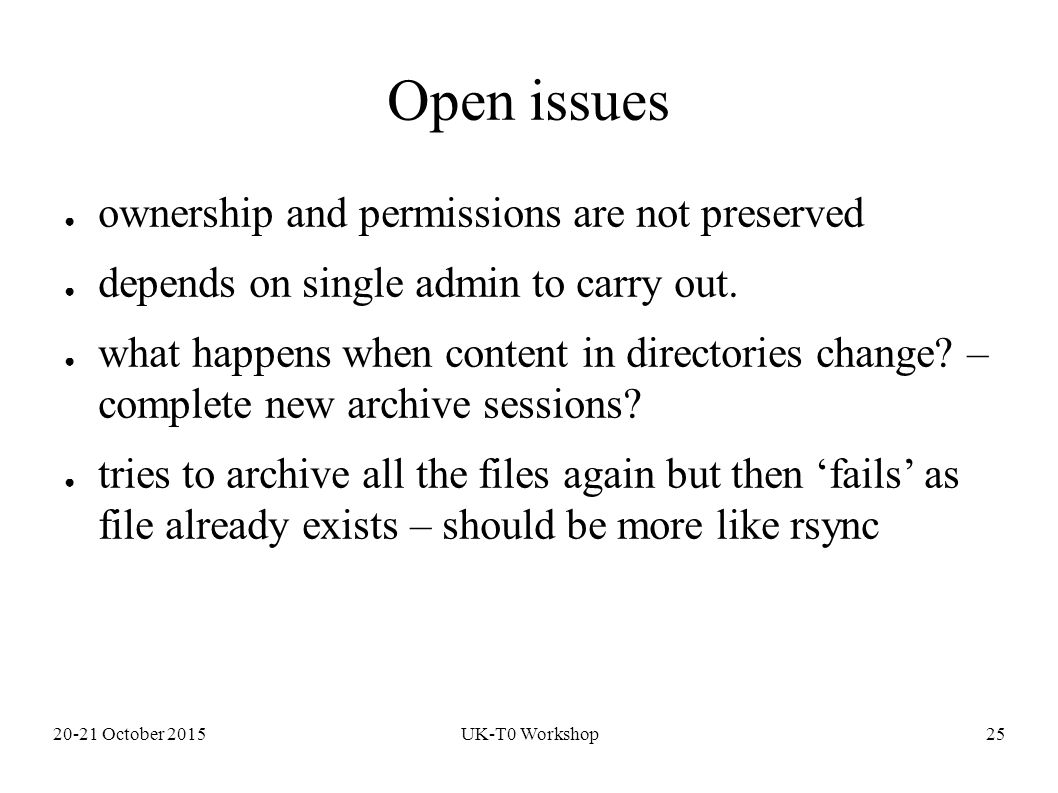 Open issues

● ownership and permissions are not preserved

● depends on single admin to carry out.

● what happens when content in directories change? – complete new archive sessions?

● tries to archive all the files again but then ‘fails’ as file already exists – should be more like rsync

20-21 October 2015
UK-T0 Workshop
25